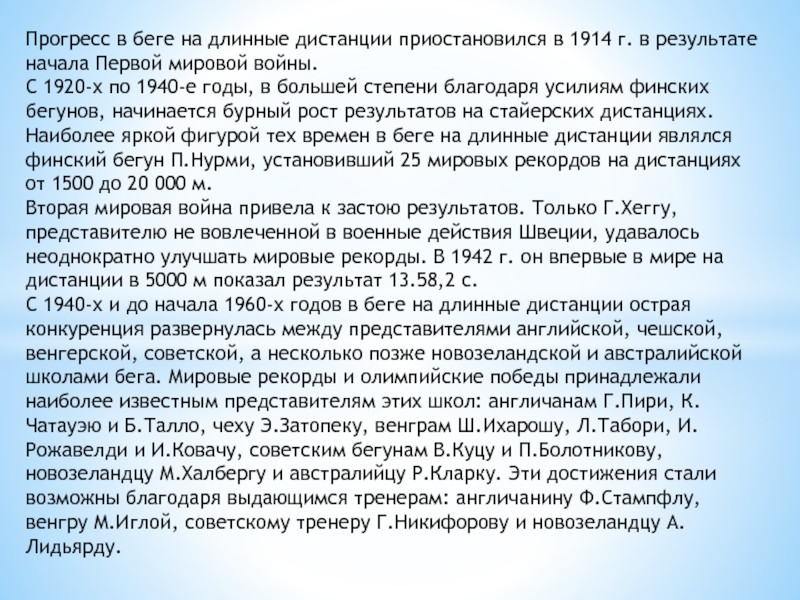 Прогресс в беге на длинные дистанции приостановился в 1914 г. в результате начала Первой мировой войны.
С 1920-х по 1940-е годы, в большей степени благодаря усилиям финских бегунов, начинается бурный рост результатов на стайерских дистанциях. Наиболее яркой фигурой тех времен в беге на длинные дистанции являлся финский бегун П.Нурми, установивший 25 мировых рекордов на дистанциях от 1500 до 20 000 м.
Вторая мировая война привела к застою результатов. Только Г.Хеггу, представителю не вовлеченной в военные действия Швеции, удавалось неоднократно улучшать мировые рекорды. В 1942 г. он впервые в мире на дистанции в 5000 м показал результат 13.58,2 с.
С 1940-х и до начала 1960-х годов в беге на длинные дистанции острая конкуренция развернулась между представителями английской, чешской, венгерской, советской, а несколько позже новозеландской и австралийской школами бега. Мировые рекорды и олимпийские победы принадлежали наиболее известным представителям этих школ: англичанам Г.Пири, К. Чатауэю и Б.Талло, чеху Э.Затопеку, венграм Ш.Ихарошу, Л.Табори, И. Рожавелди и И.Ковачу, советским бегунам В.Куцу и П.Болотникову, новозеландцу М.Халбергу и австралийцу Р.Кларку. Эти достижения стали возможны благодаря выдающимся тренерам: англичанину Ф.Стампфлу, венгру М.Иглой, советскому тренеру Г.Никифорову и новозеландцу А. Лидьярду.